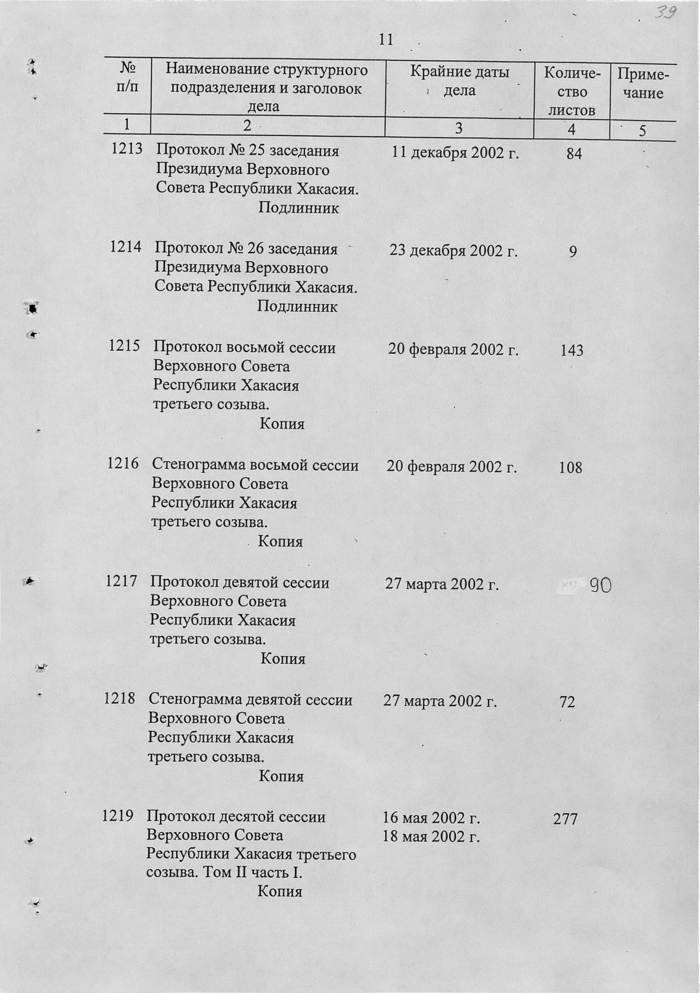 39

11

| № п/п | Наименование структурного подразделения и заголовок дела | Крайние даты дела | Количество листов | Примечание |
|---|---|---|---|---|
| 1 | 2 | 3 | 4 | 5 |
| 1213 | Протокол № 25 заседания Президиума Верховного Совета Республики Хакасия. Подлинник | 11 декабря 2002 г. | 84 | |
| 1214 | Протокол № 26 заседания Президиума Верховного Совета Республики Хакасия. Подлинник | 23 декабря 2002 г. | 9 | |
| 1215 | Протокол восьмой сессии Верховного Совета Республики Хакасия третьего созыва. Копия | 20 февраля 2002 г. | 143 | |
| 1216 | Стенограмма восьмой сессии Верховного Совета Республики Хакасия третьего созыва. Копия | 20 февраля 2002 г. | 108 | |
| 1217 | Протокол девятой сессии Верховного Совета Республики Хакасия третьего созыва. Копия | 27 марта 2002 г. | 90 | |
| 1218 | Стенограмма девятой сессии Верховного Совета Республики Хакасия третьего созыва. Копия | 27 марта 2002 г. | 72 | |
| 1219 | Протокол десятой сессии Верховного Совета Республики Хакасия третьего созыва. Том II часть I. Копия | 16 мая 2002 г. 18 мая 2002 г. | 277 | |